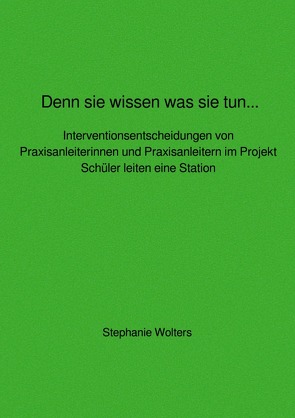 Denn sie wissen was sie tun...

Interventionsentscheidungen von Praxisanleiterinnen und Praxisanleitern im Projekt Schüler leiten eine Station

Stephanie Wolters